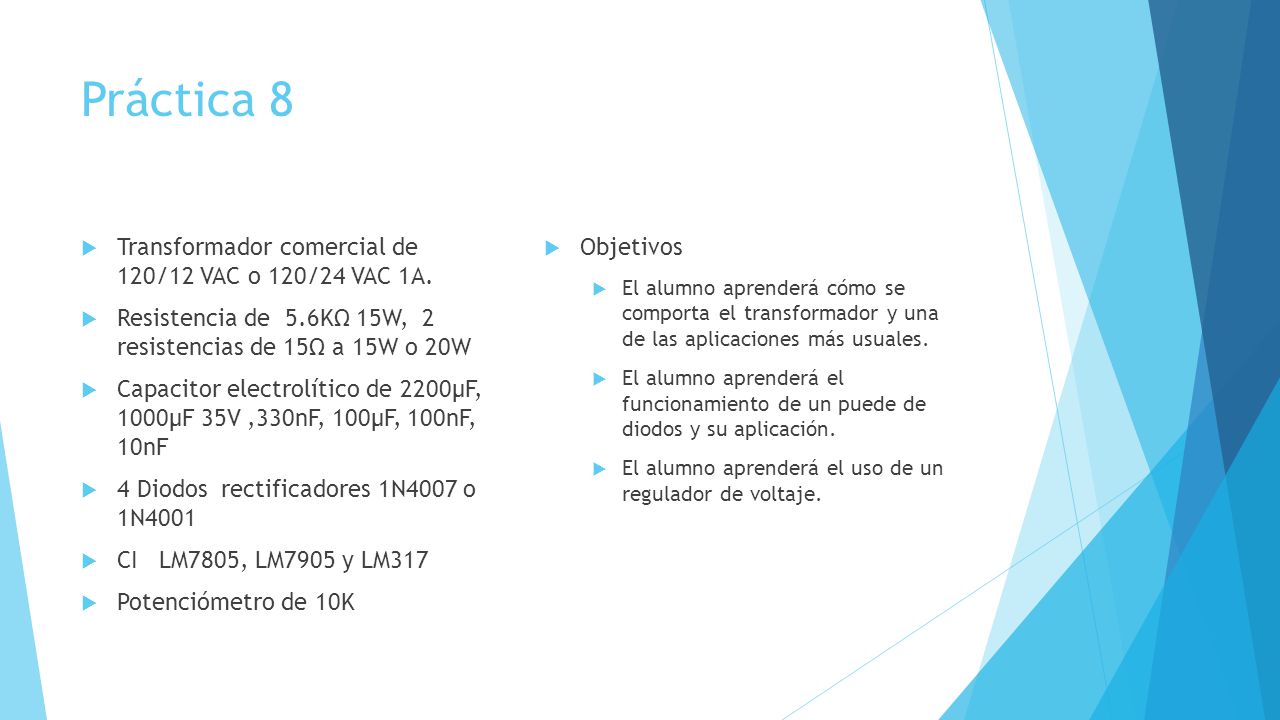 Práctica 8

Transformador comercial de 120/12 VAC o 120/24 VAC 1A.

Resistencia de 5.6KΩ 15W, 2 resistencias de 15Ω a 15W o 20W

Capacitor electrolítico de 2200μF, 1000μF 35V ,330nF, 100μF, 100nF, 10nF

4 Diodos rectificadores 1N4007 o 1N4001

CI LM7805, LM7905 y LM317

Potenciómetro de 10K

Objetivos

El alumno aprenderá cómo se comporta el transformador y una de las aplicaciones más usuales.

El alumno aprenderá el funcionamiento de un puede de diodos y su aplicación.

El alumno aprenderá el uso de un regulador de voltaje.